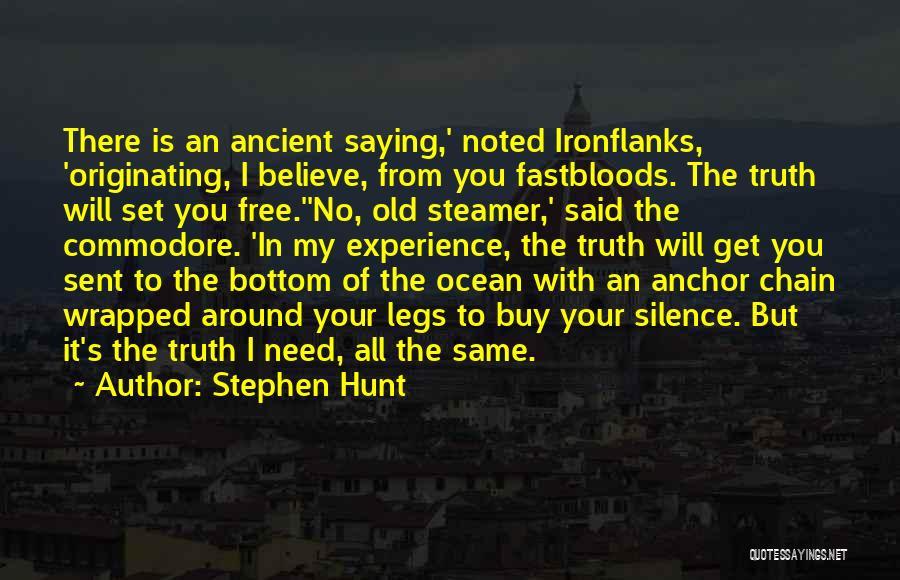 There is an ancient saying,' noted Ironflanks, 'originating, I believe, from you fastbloods. The truth will set you free.''No, old steamer,' said the commodore. 'In my experience, the truth will get you sent to the bottom of the ocean with an anchor chain wrapped around your legs to buy your silence. But it's the truth I need, all the same.

~ Author: Stephen Hunt

QUOTESSAYINGS.NET